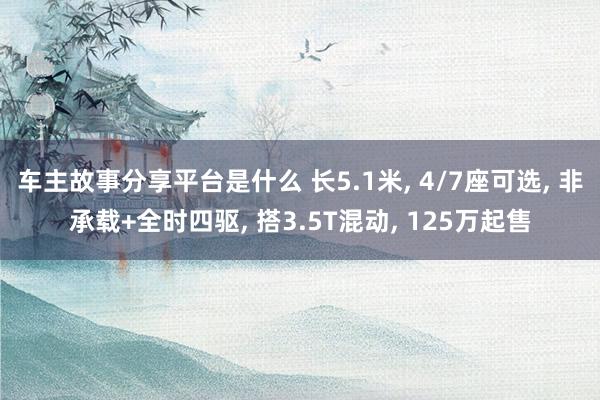 车主故事分享平台是什么 长5.1米, 4/7座可选, 非承载+全时四驱, 搭3.5T混动, 125万起售